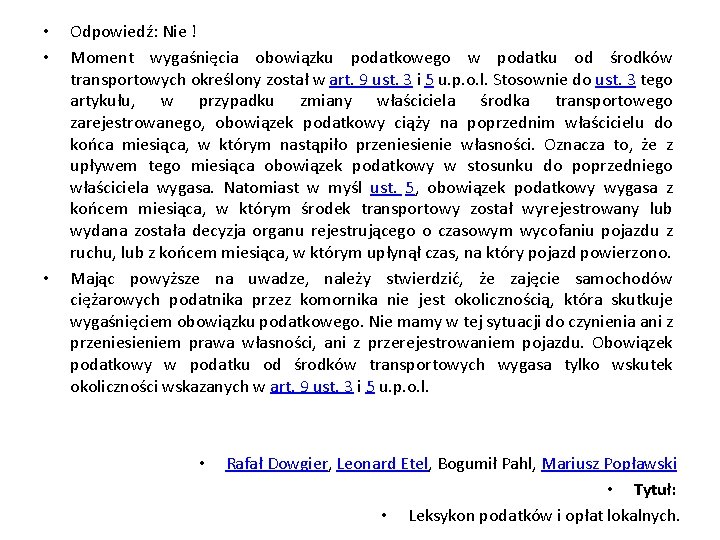 • Odpowiedź: Nie !

• Moment wygaśnięcia obowiązku podatkowego w podatku od środków transportowych określony został w art. 9 ust. 3 i 5 u.p.o.l. Stosownie do ust. 3 tego artykułu, w przypadku zmiany właściciela środka transportowego zarejestrowanego, obowiązek podatkowy ciąży na poprzednim właścicielu do końca miesiąca, w którym nastąpiło przeniesienie własności. Oznacza to, że z upływem tego miesiąca obowiązek podatkowy w stosunku do poprzedniego właściciela wygasa. Natomiast w myśl ust. 5, obowiązek podatkowy wygasa z końcem miesiąca, w którym środek transportowy został wyrejestrowany lub wydana została decyzja organu rejestrującego o czasowym wycofaniu pojazdu z ruchu, lub z końcem miesiąca, w którym upłynął czas, na który pojazd powierzono.

• Mając powyższe na uwadze, należy stwierdzić, że zajęcie samochodów ciężarowych podatnika przez komornika nie jest okolicznością, która skutkuje wygaśnięciem obowiązku podatkowego. Nie mamy w tej sytuacji do czynienia ani z przeniesieniem prawa własności, ani z przerejestrowaniem pojazdu. Obowiązek podatkowy w podatku od środków transportowych wygasa tylko wskutek okoliczności wskazanych w art. 9 ust. 3 i 5 u.p.o.l.

• Rafał Dowgier, Leonard Etel, Bogumił Pahl, Mariusz Popławski

• Tytuł:

• Leksykon podatków i opłat lokalnych.